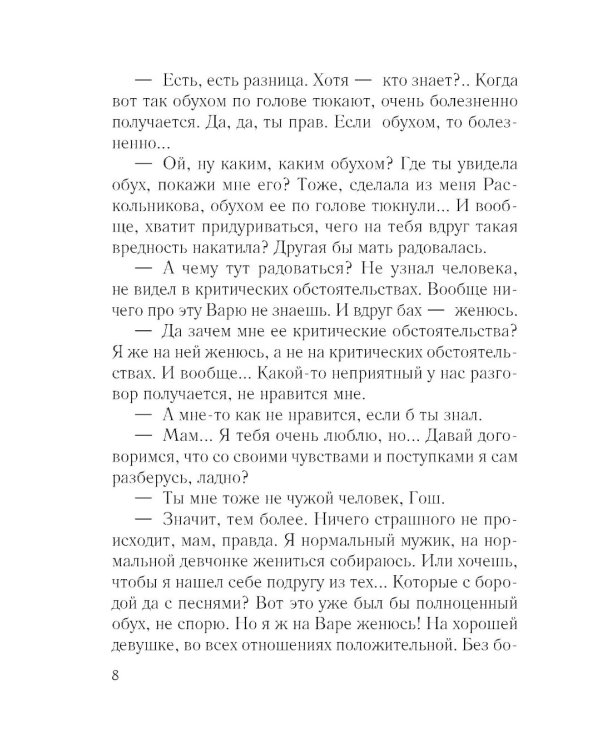 — Есть, есть разница. Хотя — кто знает?.. Когда вот так обухом по голове тюкают, очень болезненно получается. Да, да, ты прав. Если обухом, то болезненно...

— Ой, ну каким, каким обухом? Где ты увидела обух, покажи мне его? Тоже, сделала из меня Раскольникова, обухом ее по голове тюкнули... И вообще, хватит придуриваться, чего на тебя вдруг такая вредность накатила? Другая бы мать радовалась.

— А чему тут радоваться? Не узнал человека, не видел в критических обстоятельствах. Вообще ничего про эту Варю не знаешь. И вдруг бах — женюсь.

— Да зачем мне ее критические обстоятельства? Я же на ней женюсь, а не на критических обстоятельствах. И вообще... Какой-то неприятный у нас разговор получается, не нравится мне.

— А мне-то как не нравится, если б ты знал.

— Мам... Я тебя очень люблю, но... Давай договоримся, что со своими чувствами и поступками я сам разберусь, ладно?

— Ты мне тоже не чужой человек, Гош.

— Значит, тем более. Ничего страшного не происходит, мам, правда. Я нормальный мужик, на нормальной девчонке жениться собираюсь. Или хочешь, чтобы я нашел себе подругу из тех... Которые с бородой да с песнями? Вот это уже был бы полноценный обух, не спорю. Но я ж на Варе женюсь! На хорошей девушке, во всех отношениях положительной. Без бо-

8